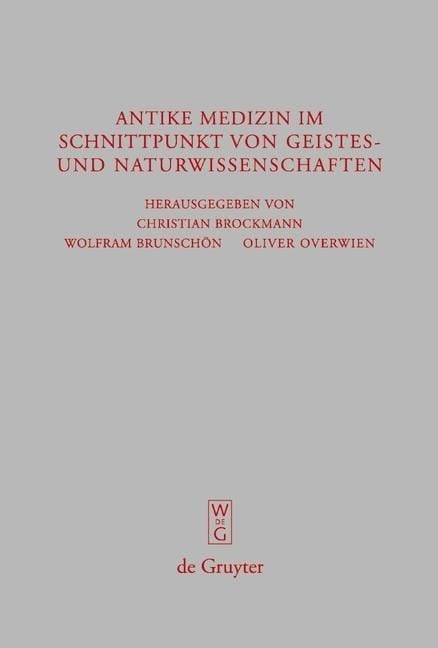 ANTIKE MEDIZIN IM SCHNITTPUNKT VON GEISTES- UND NATURWISSENSCHAFTEN

HERAUSGEGEBEN VON
CHRISTIAN BROCKMANN
WOLFRAM BRUNSCHÖN OLIVER OVERWIEN

W
DE
G

de Gruyter